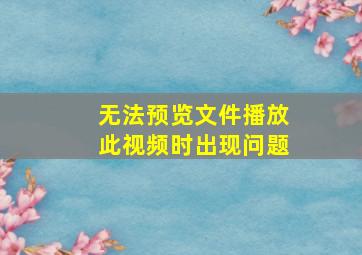 无法预览文件播放
此视频时出现问题